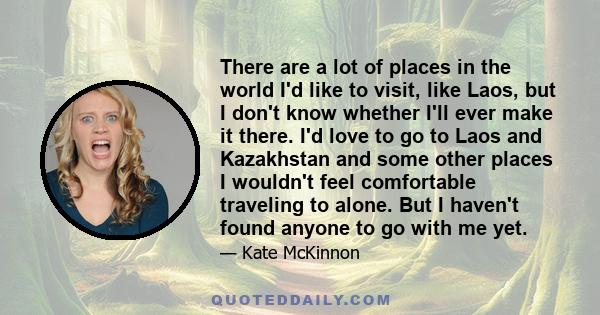 There are a lot of places in the world I'd like to visit, like Laos, but I don't know whether I'll ever make it there. I'd love to go to Laos and Kazakhstan and some other places I wouldn't feel comfortable traveling to alone. But I haven't found anyone to go with me yet.

— Kate McKinnon

QUOTEDDAILY.COM